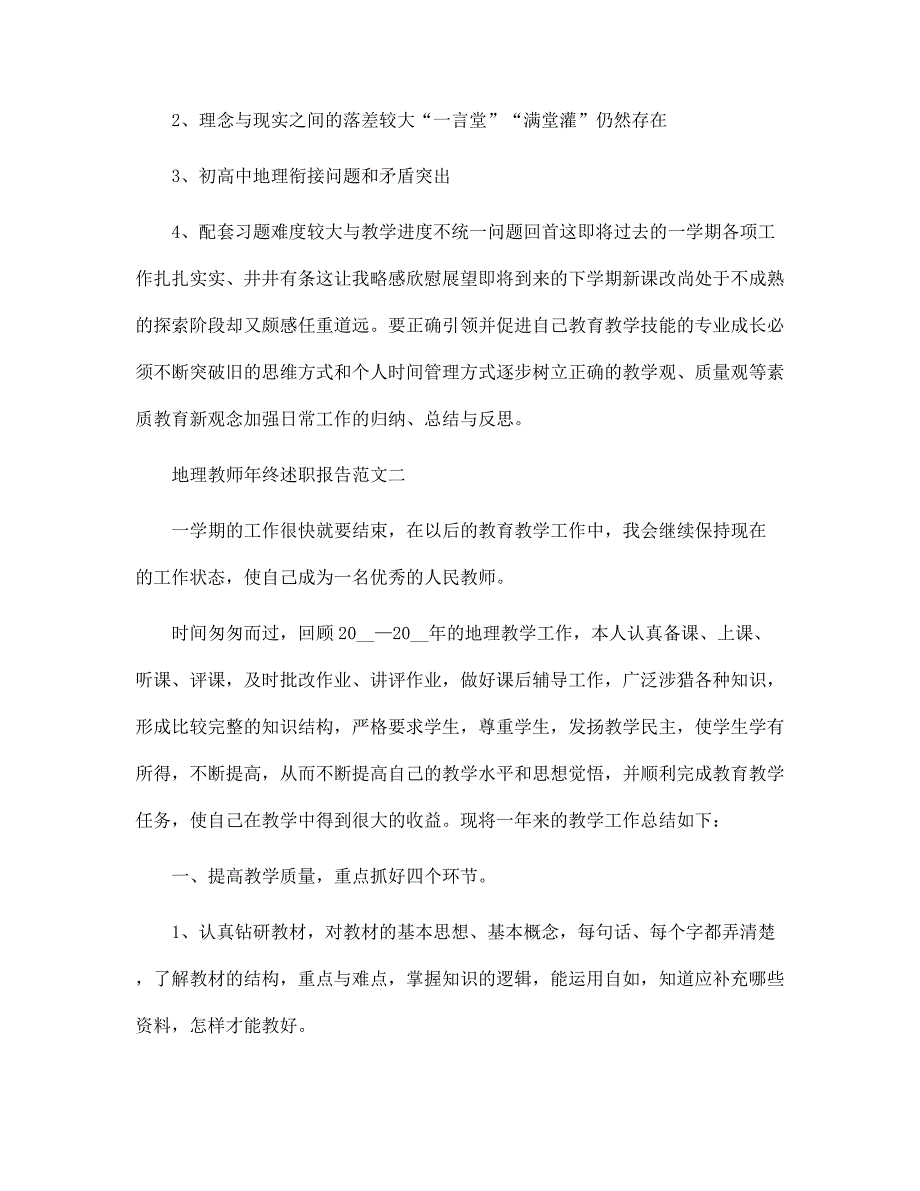 2、理念与现实之间的落差较大“一言堂”“满堂灌”仍然存在

3、初高中地理衔接问题和矛盾突出

4、配套习题难度较大与教学进度不统一问题回首这即将过去的一学期各项工作扎扎实实、井井有条这让我略感欣慰展望即将到来的下学期新课改尚处于不成熟的探索阶段却又颇感任重道远。要正确引领并促进自己教育教学技能的专业成长必须不断突破旧的思维方式和个人时间管理方式逐步树立正确的教学观、质量观等素质教育新观念加强日常工作的归纳、总结与反思。

地理教师年终述职报告范文二

一学期的工作很快就要结束，在以后的教育教学工作中，我会继续保持现在的工作状态，使自己成为一名优秀的人民教师。

时间匆匆而过，回顾20__—20__年的地理教学工作，本人认真备课、上课、听课、评课，及时批改作业、讲评作业，做好课后辅导工作，广泛涉猎各种知识，形成比较完整的知识结构，严格要求学生，尊重学生，发扬教学民主，使学生学有所得，不断提高，从而不断提高自己的教学水平和思想觉悟，并顺利完成教育教学任务，使自己在教学中得到很大的收益。现将一年来的教学工作总结如下：

一、提高教学质量，重点抓好四个环节。

1、认真钻研教材，对教材的基本思想、基本概念，每句话、每个字都弄清楚，了解教材的结构，重点与难点，掌握知识的逻辑，能运用自如，知道应补充哪些资料，怎样才能教好。